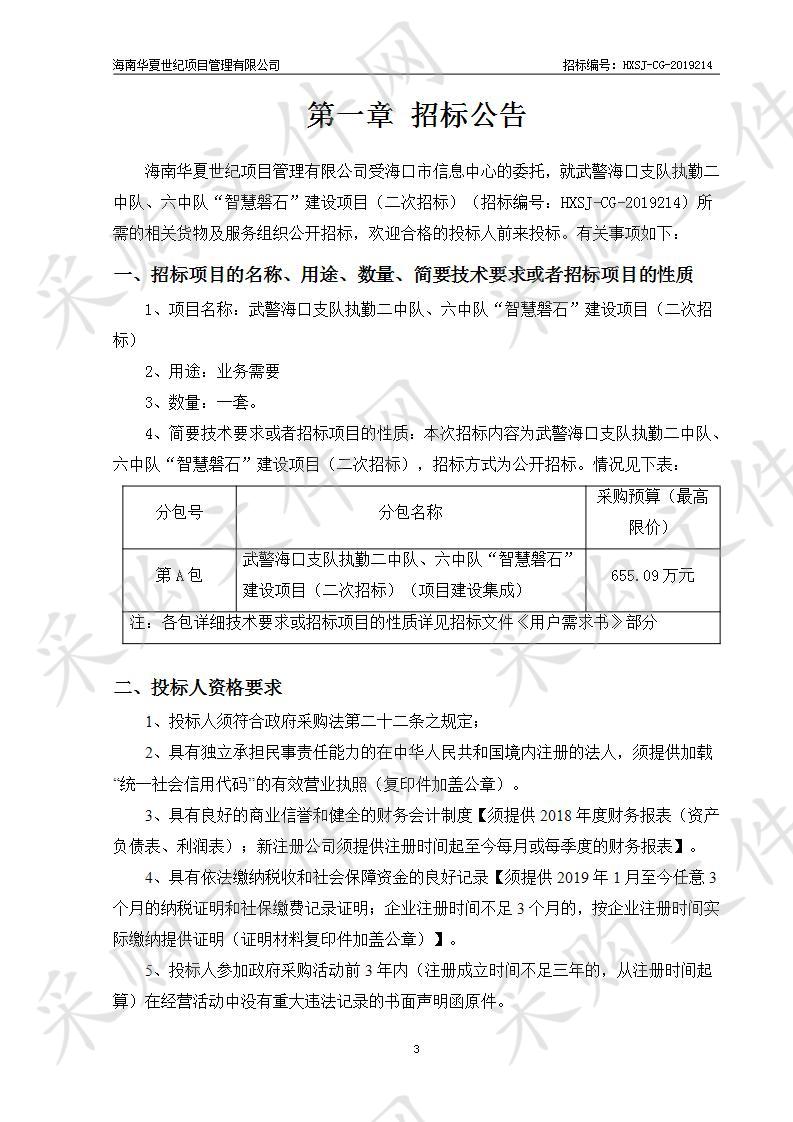 海南华夏世纪项目管理有限公司　　招标编号：HXSJ-CG-2019214

第一章 招标公告

海南华夏世纪项目管理有限公司受海口市信息中心的委托，就武警海口支队执勤二中队、六中队“智慧磐石”建设项目（二次招标）（招标编号：HXSJ-CG-2019214）所需的相关货物及服务组织公开招标，欢迎合格的投标人前来投标。有关事项如下：

一、招标项目的名称、用途、数量、简要技术要求或者招标项目的性质

1、项目名称：武警海口支队执勤二中队、六中队“智慧磐石”建设项目（二次招标）

2、用途：业务需要

3、数量：一套。

4、简要技术要求或者招标项目的性质：本次招标内容为武警海口支队执勤二中队、六中队“智慧磐石”建设项目（二次招标），招标方式为公开招标。情况见下表：

| 分包号 | 分包名称 | 采购预算（最高限价） |
|---|---|---|
| 第A包 | 武警海口支队执勤二中队、六中队“智慧磐石”建设项目（二次招标）（项目建设集成） | 655.09万元 |
| 注：各包详细技术要求或招标项目的性质详见招标文件《用户需求书》部分 | | |

二、投标人资格要求

1、投标人须符合政府采购法第二十二条之规定；

2、具有独立承担民事责任能力的在中华人民共和国境内注册的法人，须提供加载“统一社会信用代码”的有效营业执照（复印件加盖公章）。

3、具有良好的商业信誉和健全的财务会计制度【须提供2018年度财务报表（资产负债表、利润表）；新注册公司须提供注册时间起至今每月或每季度的财务报表】。

4、具有依法缴纳税收和社会保障资金的良好记录【须提供2019年1月至今任意3个月的纳税证明和社保缴费记录证明；企业注册时间不足3个月的，按企业注册时间实际缴纳提供证明（证明材料复印件加盖公章）】。

5、投标人参加政府采购活动前3年内（注册成立时间不足三年的，从注册时间起算）在经营活动中没有重大违法记录的书面声明函原件。

3